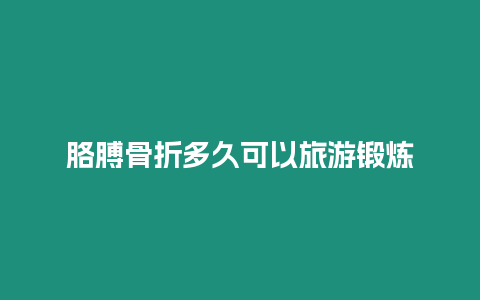 胳膊骨折多久可以旅游锻炼